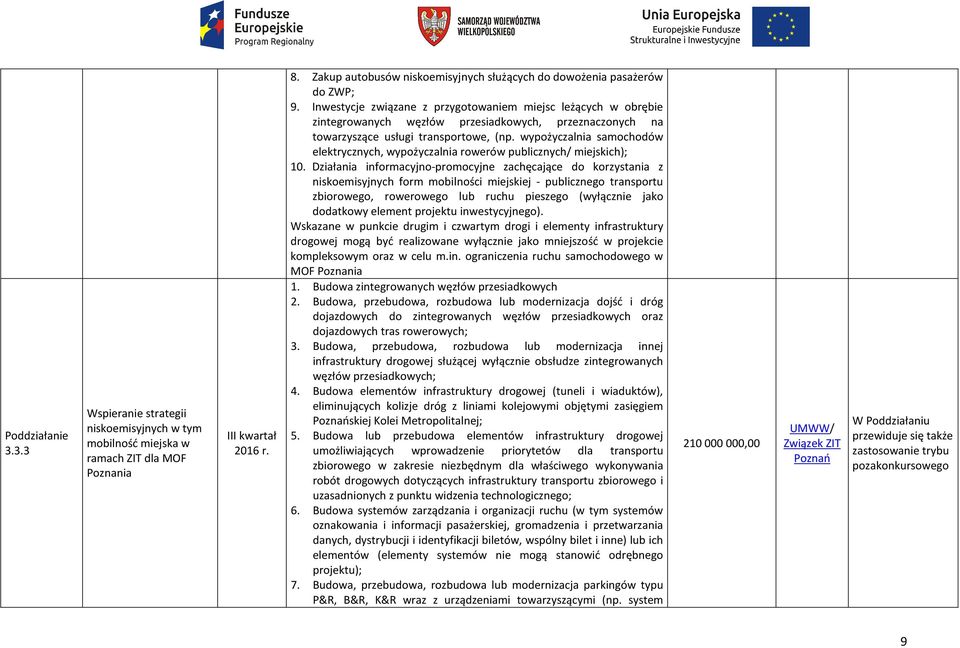 Fundusze Europejskie Program Regionalny

SAMORZĄD WOJEWÓDZTWA WIELKOPOLSKIEGO

Unia Europejska Europejskie Fundusze Strukturalne i Inwestycyjne

| | | | | | | |
|---|---|---|---|---|---|---|
| | | | 8. Zakup autobusów niskoemisyjnych służących do dowożenia pasażerów do ZWP; 9. Inwestycje związane z przygotowaniem miejsc leżących w obrębie zintegrowanych węzłów przesiadkowych, przeznaczonych na towarzyszące usługi transportowe, (np. wypożyczalnia samochodów elektrycznych, wypożyczalnia rowerów publicznych/ miejskich); 10. Działania informacyjno-promocyjne zachęcające do korzystania z niskoemisyjnych form mobilności miejskiej - publicznego transportu zbiorowego, rowerowego lub ruchu pieszego (wyłącznie jako dodatkowy element projektu inwestycyjnego). Wskazane w punkcie drugim i czwartym drogi i elementy infrastruktury drogowej mogą być realizowane wyłącznie jako mniejszość w projekcie kompleksowym oraz w celu m.in. ograniczenia ruchu samochodowego w MOF Poznania | | | |
| Poddziałanie 3.3.3 | Wspieranie strategii niskoemisyjnych w tym mobilność miejska w ramach ZIT dla MOF Poznania | III kwartał 2016 r. | 1. Budowa zintegrowanych węzłów przesiadkowych 2. Budowa, przebudowa, rozbudowa lub modernizacja dojść i dróg dojazdowych do zintegrowanych węzłów przesiadkowych oraz dojazdowych tras rowerowych; 3. Budowa, przebudowa, rozbudowa lub modernizacja innej infrastruktury drogowej służącej wyłącznie obsłudze zintegrowanych węzłów przesiadkowych; 4. Budowa elementów infrastruktury drogowej (tuneli i wiaduktów), eliminujących kolizje dróg z liniami kolejowymi objętymi zasięgiem Poznańskiej Kolei Metropolitalnej; 5. Budowa lub przebudowa elementów infrastruktury drogowej umożliwiających wprowadzenie priorytetów dla transportu zbiorowego w zakresie niezbędnym dla właściwego wykonywania robót drogowych dotyczących infrastruktury transportu zbiorowego i uzasadnionych z punktu widzenia technologicznego; 6. Budowa systemów zarządzania i organizacji ruchu (w tym systemów oznakowania i informacji pasażerskiej, gromadzenia i przetwarzania danych, dystrybucji i identyfikacji biletów, wspólny bilet i inne) lub ich elementów (elementy systemów nie mogą stanowić odrębnego projektu); 7. Budowa, przebudowa, rozbudowa lub modernizacja parkingów typu P&R, B&R, K&R wraz z urządzeniami towarzyszącymi (np. system | 210 000 000,00 | UMWW/ Związek ZIT Poznań | W Poddziałaniu przewiduje się także zastosowanie trybu pozakonkursowego |

9